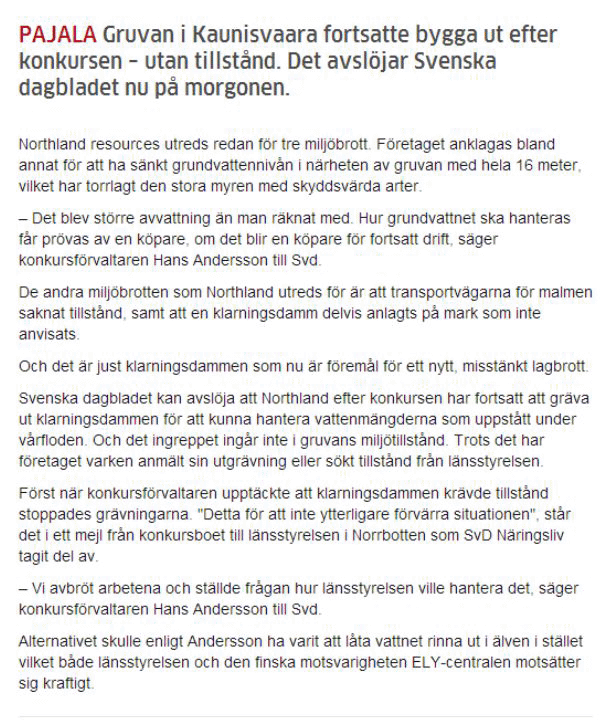 PAJALA Gruvan i Kaunisvaara fortsatte bygga ut efter konkursen – utan tillstånd. Det avslöjar Svenska dagbladet nu på morgonen.

Northland resources utreds redan för tre miljöbrott. Företaget anklagas bland annat för att ha sänkt grundvattennivån i närheten av gruvan med hela 16 meter, vilket har torrlagt den stora myren med skyddsvärda arter.

– Det blev större avvattning än man räknat med. Hur grundvattnet ska hanteras får prövas av en köpare, om det blir en köpare för fortsatt drift, säger konkursförvaltaren Hans Andersson till Svd.

De andra miljöbrotten som Northland utreds för är att transportvägarna för malmen saknat tillstånd, samt att en klarningsdamm delvis anlagts på mark som inte anvisats.

Och det är just klarningsdammen som nu är föremål för ett nytt, misstänkt lagbrott.

Svenska dagbladet kan avslöja att Northland efter konkursen har fortsatt att gräva ut klarningsdammen för att kunna hantera vattenmängderna som uppstått under vårfloden. Och det ingreppet ingår inte i gruvans miljötillstånd. Trots det har företaget varken anmält sin utgrävning eller sökt tillstånd från länsstyrelsen.

Först när konkursförvaltaren upptäckte att klarningsdammen krävde tillstånd stoppades grävningarna. "Detta för att inte ytterligare förvärra situationen", står det i ett mejl från konkursboet till länsstyrelsen i Norrbotten som SvD Näringsliv tagit del av.

– Vi avbröt arbetena och ställde frågan hur länsstyrelsen ville hantera det, säger konkursförvaltaren Hans Andersson till Svd.

Alternativet skulle enligt Andersson ha varit att låta vattnet rinna ut i älven i stället vilket både länsstyrelsen och den finska motsvarigheten ELY-centralen motsätter sig kraftigt.